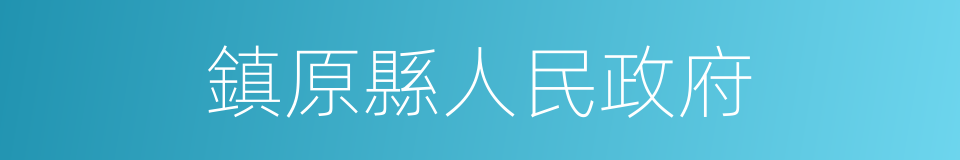 鎮原縣人民政府